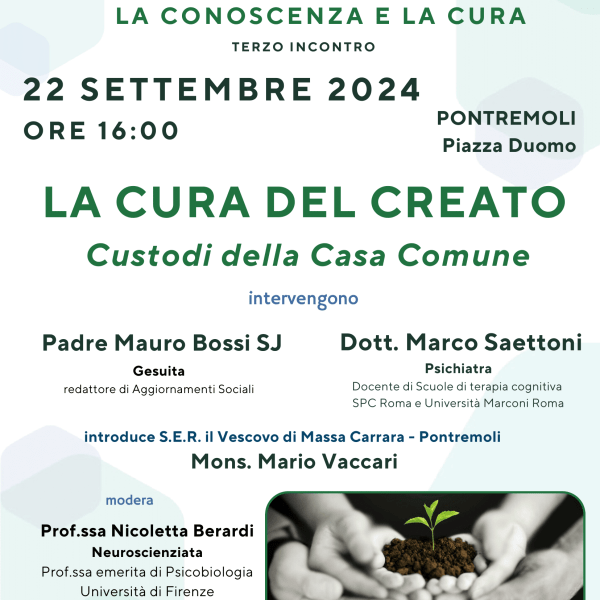 LA CONOSCENZA E LA CURA

TERZO INCONTRO

22 SETTEMBRE 2024

ORE 16:00

PONTREMOLI
Piazza Duomo

LA CURA DEL CREATO

Custodi della Casa Comune

intervengono

Padre Mauro Bossi SJ
Gesuita
redattore di Aggiornamenti Sociali

Dott. Marco Saettoni
Psichiatra
Docente di Scuole di terapia cognitiva
SPC Roma e Università Marconi Roma

introduce S.E.R. il Vescovo di Massa Carrara - Pontremoli
Mons. Mario Vaccari

modera

Prof.ssa Nicoletta Berardi
Neuroscienziata
Prof.ssa emerita di Psicobiologia
Università di Firenze